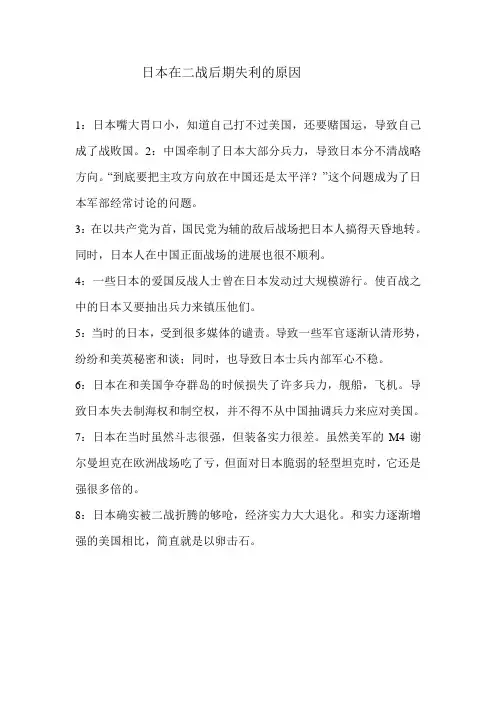 日本在二战后期失利的原因

1：日本嘴大胃口小，知道自己打不过美国，还要赌国运，导致自己成了战败国。2：中国牵制了日本大部分兵力，导致日本分不清战略方向。“到底要把主攻方向放在中国还是太平洋？”这个问题成为了日本军部经常讨论的问题。

3：在以共产党为首，国民党为辅的敌后战场把日本人搞得天昏地转。同时，日本人在中国正面战场的进展也很不顺利。

4：一些日本的爱国反战人士曾在日本发动过大规模游行。使百战之中的日本又要抽出兵力来镇压他们。

5：当时的日本，受到很多媒体的谴责。导致一些军官逐渐认清形势，纷纷和美英秘密和谈；同时，也导致日本士兵内部军心不稳。

6：日本在和美国争夺群岛的时候损失了许多兵力，舰船，飞机。导致日本失去制海权和制空权，并不得不从中国抽调兵力来应对美国。

7：日本在当时虽然斗志很强，但装备实力很差。虽然美军的 M4 谢尔曼坦克在欧洲战场吃了亏，但面对日本脆弱的轻型坦克时，它还是强很多倍的。

8：日本确实被二战折腾的够呛，经济实力大大退化。和实力逐渐增强的美国相比，简直就是以卵击石。